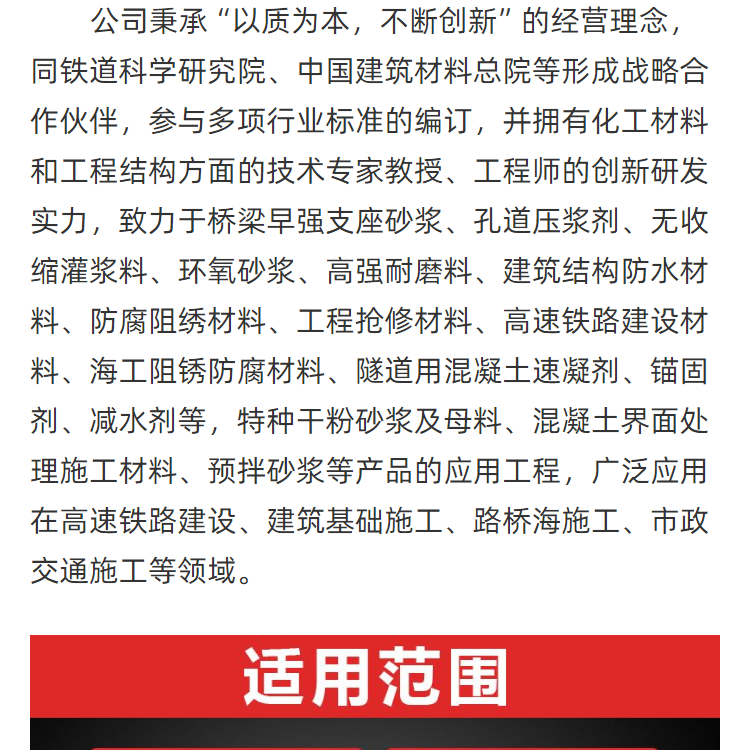 公司秉承“以质为本，不断创新”的经营理念，同铁道科学研究院、中国建筑材料总院等形成战略合作伙伴，参与多项行业标准的编订，并拥有化工材料和工程结构方面的技术专家教授、工程师的创新研发实力，致力于桥梁早强支座砂浆、孔道压浆剂、无收缩灌浆料、环氧砂浆、高强耐磨料、建筑结构防水材料、防腐阻绣材料、工程抢修材料、高速铁路建设材料、海工阻锈防腐材料、隧道用混凝土速凝剂、锚固剂、减水剂等，特种干粉砂浆及母料、混凝土界面处理施工材料、预拌砂浆等产品的应用工程，广泛应用在高速铁路建设、建筑基础施工、路桥海施工、市政交通施工等领域。

适用范围